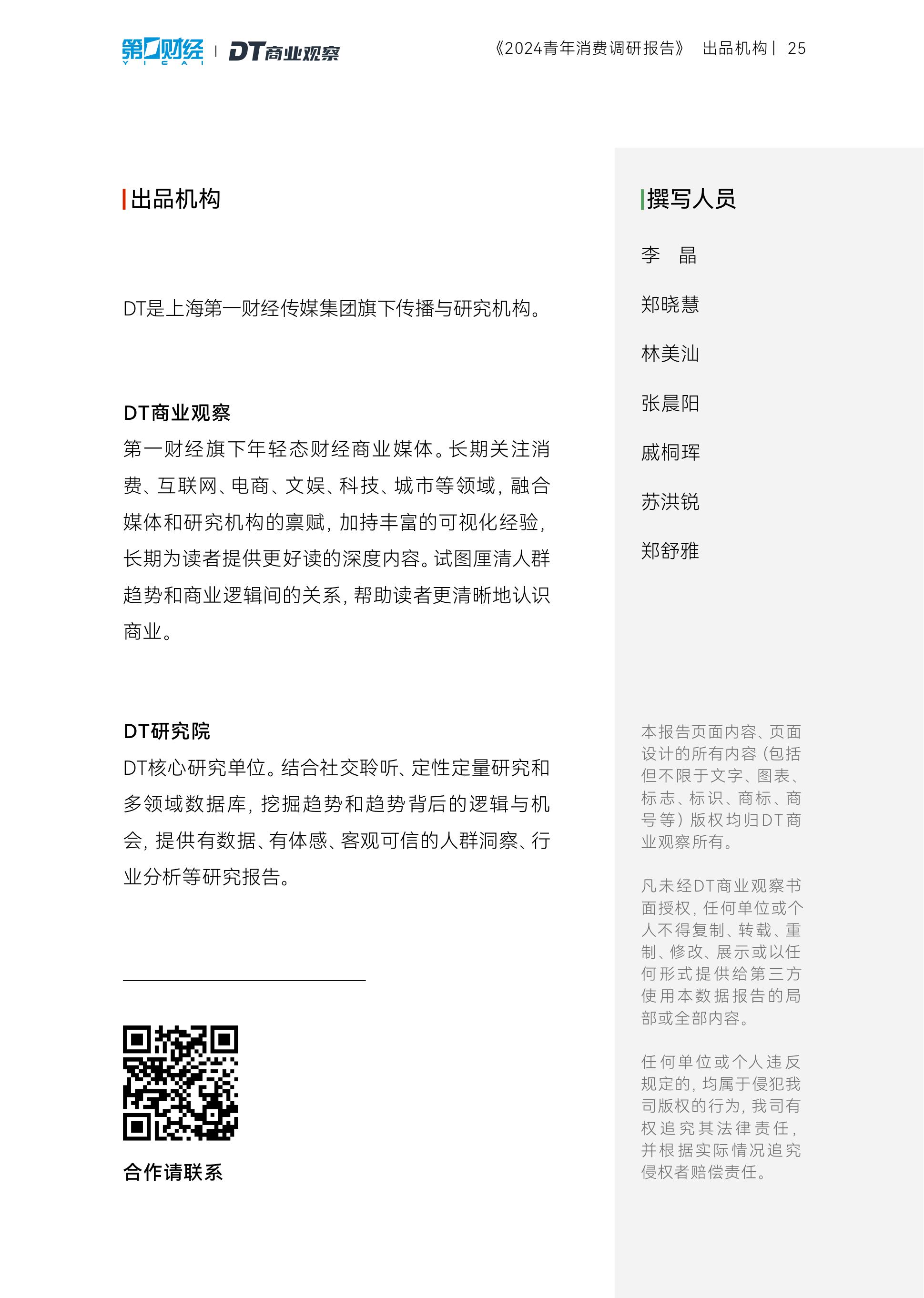 第一财经 YICAI | DT商业观察

《2024青年消费调研报告》 出品机构 | 25

出品机构

DT是上海第一财经传媒集团旗下传播与研究机构。

DT商业观察
第一财经旗下年轻态财经商业媒体。长期关注消费、互联网、电商、文娱、科技、城市等领域，融合媒体和研究机构的禀赋，加持丰富的可视化经验，长期为读者提供更好读的深度内容。试图厘清人群趋势和商业逻辑间的关系，帮助读者更清晰地认识商业。

DT研究院
DT核心研究单位。结合社交聆听、定性定量研究和多领域数据库，挖掘趋势和趋势背后的逻辑与机会，提供有数据、有体感、客观可信的人群洞察、行业分析等研究报告。

合作请联系

撰写人员

李 晶

郑晓慧

林美汕

张晨阳

戚桐珲

苏洪锐

郑舒雅

本报告页面内容、页面设计的所有内容（包括但不限于文字、图表、标志、标识、商标、商号等）版权均归DT商业观察所有。

凡未经DT商业观察书面授权，任何单位或个人不得复制、转载、重制、修改、展示或以任何形式提供给第三方使用本数据报告的局部或全部内容。

任何单位或个人违反规定的，均属于侵犯我司版权的行为，我司有权追究其法律责任，并根据实际情况追究侵权者赔偿责任。